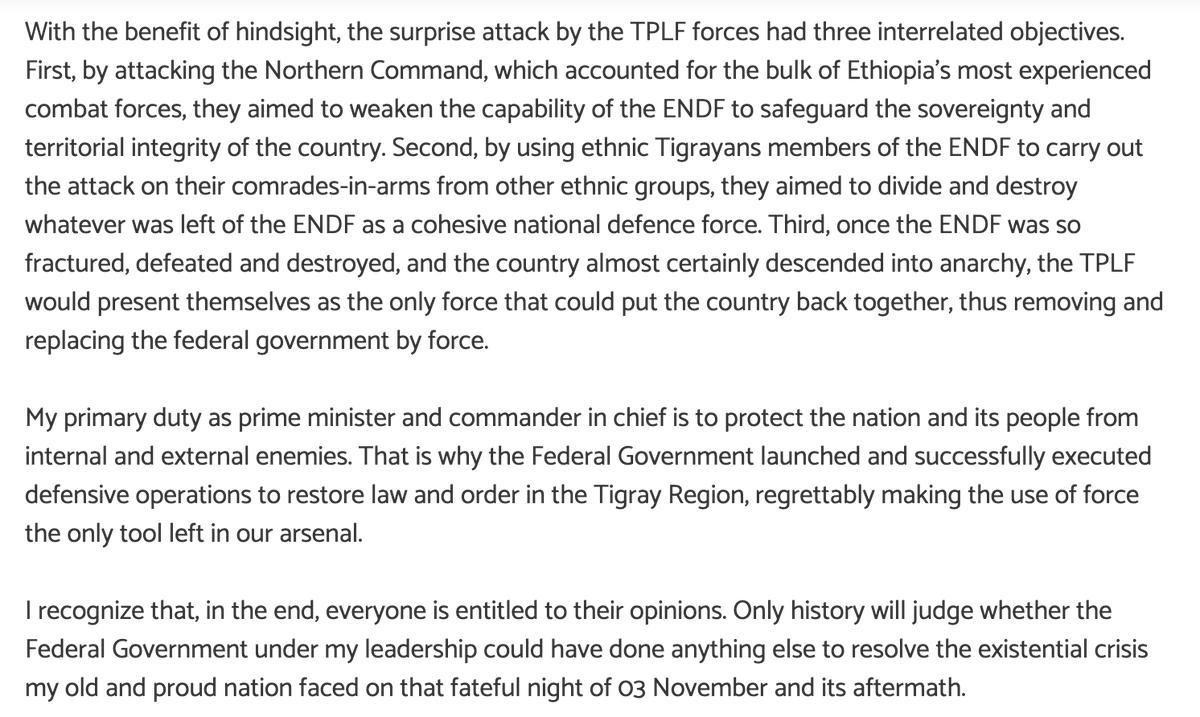 With the benefit of hindsight, the surprise attack by the TPLF forces had three interrelated objectives. First, by attacking the Northern Command, which accounted for the bulk of Ethiopia's most experienced combat forces, they aimed to weaken the capability of the ENDF to safeguard the sovereignty and territorial integrity of the country. Second, by using ethnic Tigrayans members of the ENDF to carry out the attack on their comrades-in-arms from other ethnic groups, they aimed to divide and destroy whatever was left of the ENDF as a cohesive national defence force. Third, once the ENDF was so fractured, defeated and destroyed, and the country almost certainly descended into anarchy, the TPLF would present themselves as the only force that could put the country back together, thus removing and replacing the federal government by force.

My primary duty as prime minister and commander in chief is to protect the nation and its people from internal and external enemies. That is why the Federal Government launched and successfully executed defensive operations to restore law and order in the Tigray Region, regrettably making the use of force the only tool left in our arsenal.

I recognize that, in the end, everyone is entitled to their opinions. Only history will judge whether the Federal Government under my leadership could have done anything else to resolve the existential crisis my old and proud nation faced on that fateful night of 03 November and its aftermath.